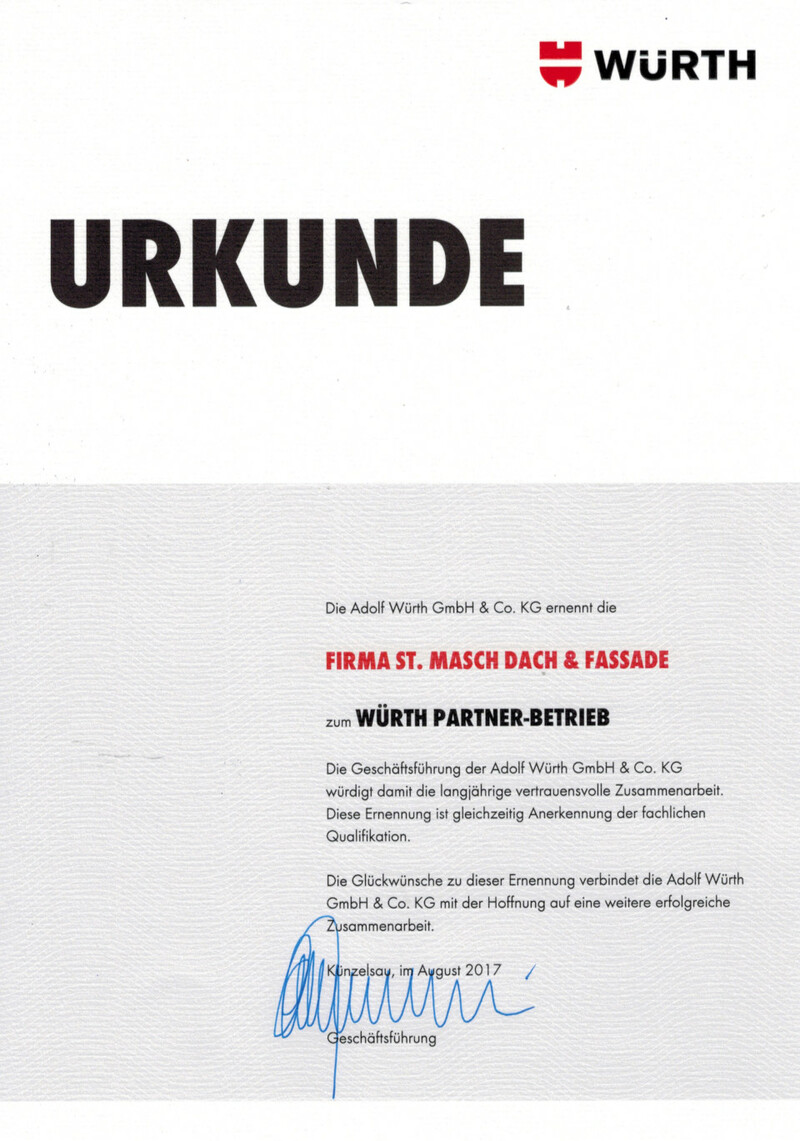 WÜRTH

URKUNDE

Die Adolf Würth GmbH & Co. KG ernennt die

FIRMA ST. MASCH DACH & FASSADE

zum WÜRTH PARTNER-BETRIEB

Die Geschäftsführung der Adolf Würth GmbH & Co. KG würdigt damit die langjährige vertrauensvolle Zusammenarbeit. Diese Ernennung ist gleichzeitig Anerkennung der fachlichen Qualifikation.

Die Glückwünsche zu dieser Ernennung verbindet die Adolf Würth GmbH & Co. KG mit der Hoffnung auf eine weitere erfolgreiche Zusammenarbeit.

Künzelsau, im August 2017

Geschäftsführung